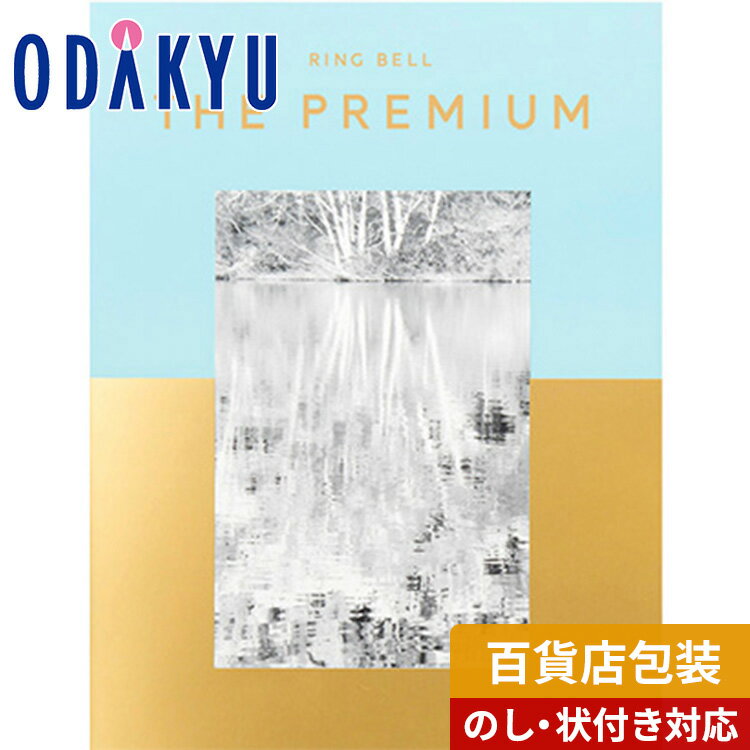 ODAKYU

RING BELL
THE PREMIUM

百貨店包装
のし・状付き対応